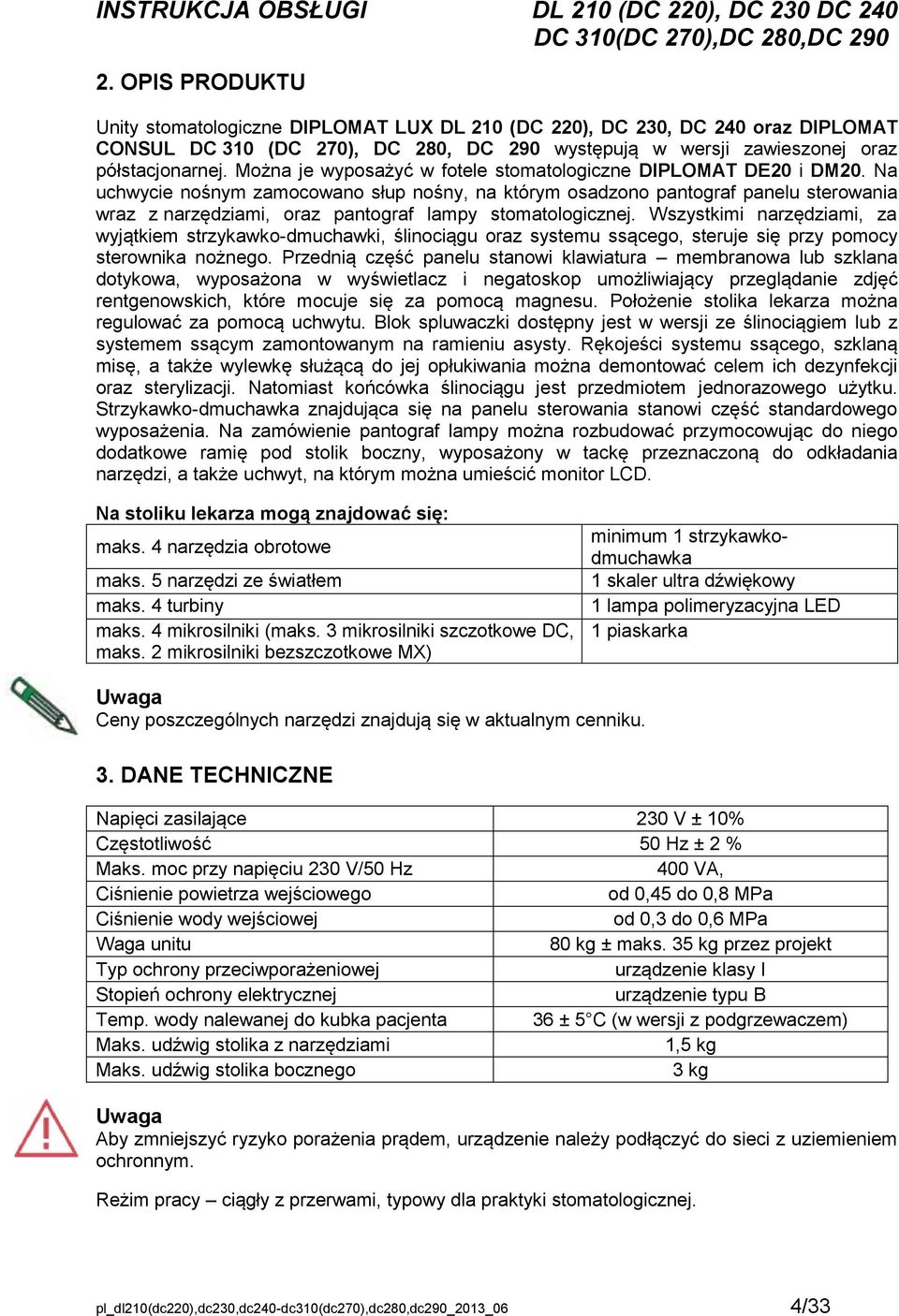 INSTRUKCJA OBSŁUGI

DL 210 (DC 220), DC 230 DC 240 DC 310(DC 270),DC 280,DC 290

2. OPIS PRODUKTU

Unity stomatologiczne DIPLOMAT LUX DL 210 (DC 220), DC 230, DC 240 oraz DIPLOMAT CONSUL DC 310 (DC 270), DC 280, DC 290 występują w wersji zawieszonej oraz półstacjonarnej. Można je wyposażyć w fotele stomatologiczne DIPLOMAT DE20 i DM20. Na uchwycie nośnym zamocowano słup nośny, na którym osadzono pantograf panelu sterowania wraz z narzędziami, oraz pantograf lampy stomatologicznej. Wszystkimi narzędziami, za wyjątkiem strzykawko-dmuchawki, ślinociągu oraz systemu ssącego, steruje się przy pomocy sterownika nożnego. Przednią część panelu stanowi klawiatura – membranowa lub szklana dotykowa, wyposażona w wyświetlacz i negatoskop umożliwiający przeglądanie zdjęć rentgenowskich, które mocuje się za pomocą magnesu. Położenie stolika lekarza można regulować za pomocą uchwytu. Blok spluwaczki dostępny jest w wersji ze ślinociągiem lub z systemem ssącym zamontowanym na ramieniu asysty. Rękojeści systemu ssącego, szklaną misę, a także wylewkę służącą do jej opłukiwania można demontować celem ich dezynfekcji oraz sterylizacji. Natomiast końcówka ślinociągu jest przedmiotem jednorazowego użytku. Strzykawko-dmuchawka znajdująca się na panelu sterowania stanowi część standardowego wyposażenia. Na zamówienie pantograf lampy można rozbudować przymocowując do niego dodatkowe ramię pod stolik boczny, wyposażony w tackę przeznaczoną do odkładania narzędzi, a także uchwyt, na którym można umieścić monitor LCD.

Na stoliku lekarza mogą znajdować się:

| maks. 4 narzędzia obrotowe | minimum 1 strzykawko-dmuchawka |
|---|---|
| maks. 5 narzędzi ze światłem | 1 skaler ultra dźwiękowy |
| maks. 4 turbiny | 1 lampa polimeryzacyjna LED |
| maks. 4 mikrosilniki (maks. 3 mikrosilniki szczotkowe DC, maks. 2 mikrosilniki bezszczotkowe MX) | 1 piaskarka |

Uwaga
Ceny poszczególnych narzędzi znajdują się w aktualnym cenniku.

3. DANE TECHNICZNE

| Napięci zasilające | 230 V ± 10% |
|---|---|
| Częstotliwość | 50 Hz ± 2 % |
| Maks. moc przy napięciu 230 V/50 Hz | 400 VA, |
| Ciśnienie powietrza wejściowego | od 0,45 do 0,8 MPa |
| Ciśnienie wody wejściowej | od 0,3 do 0,6 MPa |
| Waga unitu | 80 kg ± maks. 35 kg przez projekt |
| Typ ochrony przeciwporażeniowej | urządzenie klasy I |
| Stopień ochrony elektrycznej | urządzenie typu B |
| Temp. wody nalewanej do kubka pacjenta | 36 ± 5°C (w wersji z podgrzewaczem) |
| Maks. udźwig stolika z narzędziami | 1,5 kg |
| Maks. udźwig stolika bocznego | 3 kg |

Uwaga
Aby zmniejszyć ryzyko porażenia prądem, urządzenie należy podłączyć do sieci z uziemieniem ochronnym.

Reżim pracy – ciągły z przerwami, typowy dla praktyki stomatologicznej.

pl_dl210(dc220),dc230,dc240-dc310(dc270),dc280,dc290_2013_06

4/33